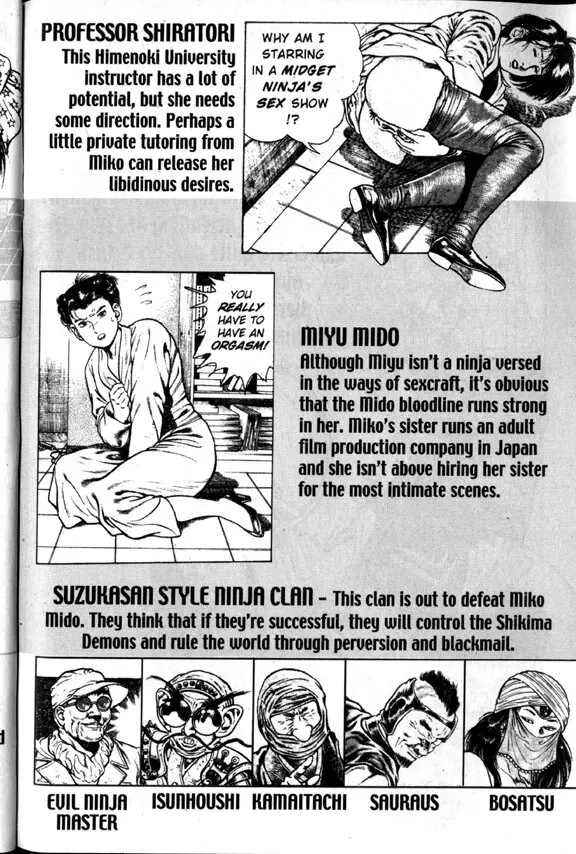 PROFESSOR SHIRATORI
This Himenoki University instructor has a lot of potential, but she needs some direction. Perhaps a little private tutoring from Miko can release her libidinous desires.

WHY AM I STARRING IN A MIDGET NINJA'S SEX SHOW !?

YOU REALLY HAVE TO HAVE AN ORGASM!

MIYU MIDO
Although Miyu isn't a ninja versed in the ways of sexcraft, it's obvious that the Mido bloodline runs strong in her. Miko's sister runs an adult film production company in Japan and she isn't above hiring her sister for the most intimate scenes.

SUZUKASAN STYLE NINJA CLAN – This clan is out to defeat Miko Mido. They think that if they're successful, they will control the Shikima Demons and rule the world through perversion and blackmail.

EVIL NINJA MASTER
ISUNHOUSHI
KAMAITACHI
SAURAUS
BOSATSU